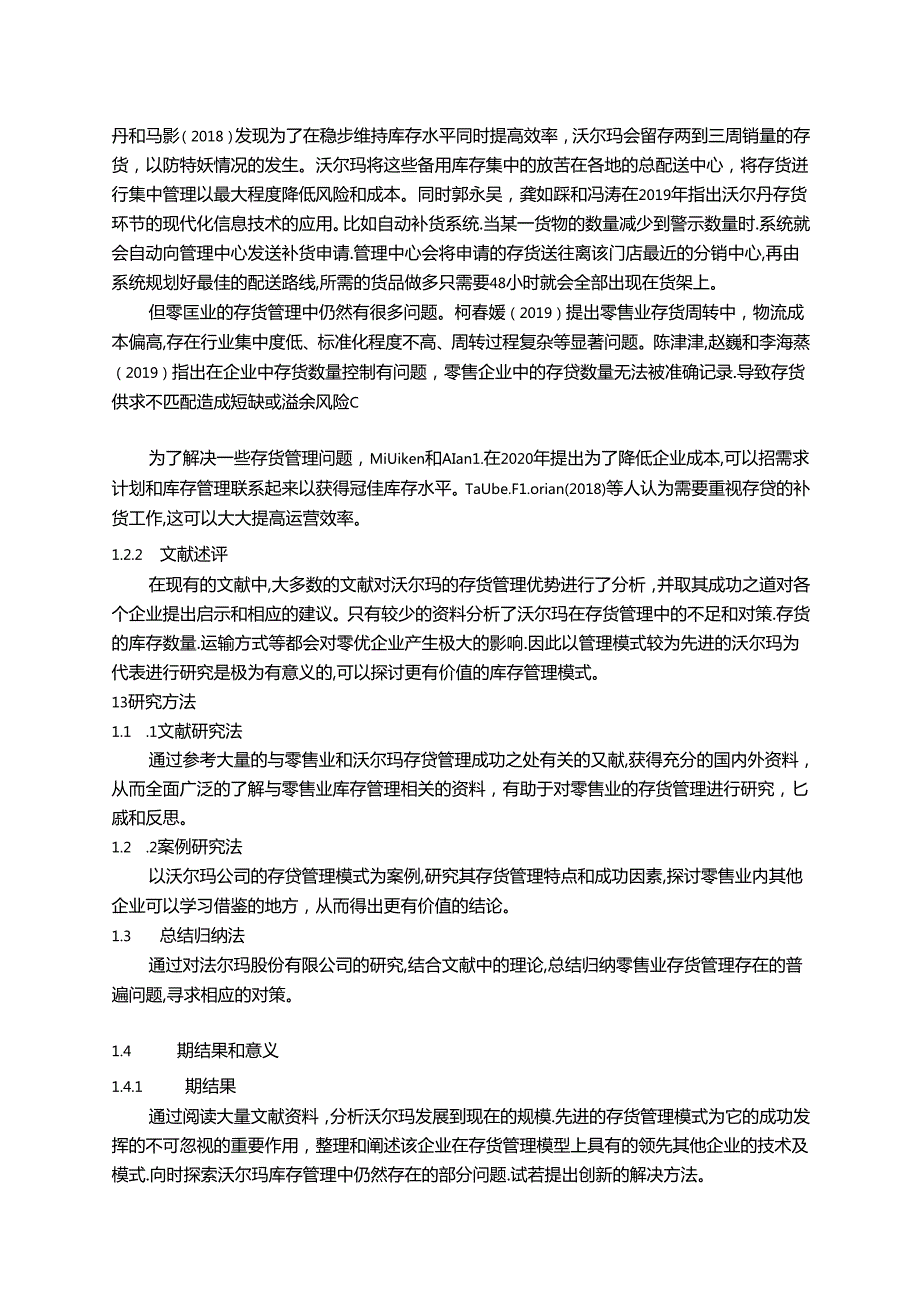 丹和马影（2018）发现为了在稳步维持库存水平同时提高效率，沃尔玛会留存两到三周销量的存货，以防特妖情况的发生。沃尔玛将这些备用库存集中的放苦在各地的总配送中心，将存货进行集中管理以最大程度降低风险和成本。同时郭永昊，龚如踩和冯涛在2019年指出沃尔丹存货环节的现代化信息技术的应用。比如自动补货系统.当某一货物的数量减少到警示数量时.系统就会自动向管理中心发送补货申请.管理中心会将申请的存货送往离该门店最近的分销中心,再由系统规划好最佳的配送路线,所需的货品做多只需要48小时就会全部出现在货架上。

但零匡业的存货管理中仍然有很多问题。柯春媛（2019）提出零售业存货周转中，物流成本偏高,存在行业集中度低、标准化程度不高、周转过程复杂等显著问题。陈津津,赵巍和李海蒸（2019）指出在企业中存货数量控制有问题，零售企业中的存贷数量无法被准确记录.导致存货供求不匹配造成短缺或溢余风险C

为了解决一些存货管理问题，MiUiken和AIan1.在2020年提出为了降低企业成本,可以招需求计划和库存管理联系起来以获得冠佳库存水平。TaUbe.F1.orian(2018)等人认为需要重视存贷的补货工作,这可以大大提高运营效率。

1.2.2　文献述评

在现有的文献中,大多数的文献对沃尔玛的存货管理优势进行了分析，并取其成功之道对各个企业提出启示和相应的建议。只有较少的资料分析了沃尔玛在存货管理中的不足和对策.存货的库存数量.运输方式等都会对零优企业产生极大的影响.因此以管理模式较为先进的沃尔玛为代表进行研究是极为有意义的,可以探讨更有价值的库存管理模式。

13研究方法

1.1　.1文献研究法

通过参考大量的与零售业和沃尔玛存贷管理成功之处有关的又献,获得充分的国内外资料，从而全面广泛的了解与零售业库存管理相关的资料，有助于对零售业的存货管理进行研究，匕戚和反思。

1.2　.2案例研究法

以沃尔玛公司的存贷管理模式为案例,研究其存货管理特点和成功因素,探讨零售业内其他企业可以学习借鉴的地方，从而得出更有价值的结论。

1.3　总结归纳法

通过对法尔玛股份有限公司的研究,结合文献中的理论,总结归纳零售业存货管理存在的普遍问题,寻求相应的对策。

1.4　期结果和意义

1.4.1　期结果

通过阅读大量文献资料，分析沃尔玛发展到现在的规模.先进的存货管理模式为它的成功发挥的不可忽视的重要作用，整理和阐述该企业在存货管理模型上具有的领先其他企业的技术及模式.向时探索沃尔玛库存管理中仍然存在的部分问题.试若提出创新的解决方法。